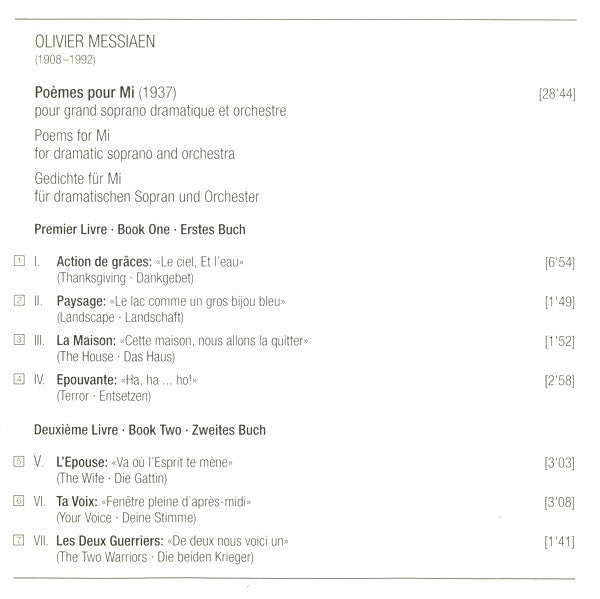 OLIVIER MESSIAEN
(1908–1992)

Poèmes pour Mi (1937) [28'44]
pour grand soprano dramatique et orchestre

Poems for Mi
for dramatic soprano and orchestra

Gedichte für Mi
für dramatischen Sopran und Orchester

Premier Livre · Book One · Erstes Buch

1 I. Action de grâces: «Le ciel, Et l'eau» [6'54]
(Thanksgiving · Dankgebet)

2 II. Paysage: «Le lac comme un gros bijou bleu» [1'49]
(Landscape · Landschaft)

3 III. La Maison: «Cette maison, nous allons la quitter» [1'52]
(The House · Das Haus)

4 IV. Epouvante: «Ha, ha ... ho!» [2'58]
(Terror · Entsetzen)

Deuxième Livre · Book Two · Zweites Buch

5 V. L'Epouse: «Va où l'Esprit te mène» [3'03]
(The Wife · Die Gattin)

6 VI. Ta Voix: «Fenêtre pleine d'après-midi» [3'08]
(Your Voice · Deine Stimme)

7 VII. Les Deux Guerriers: «De deux nous voici un» [1'41]
(The Two Warriors · Die beiden Krieger)